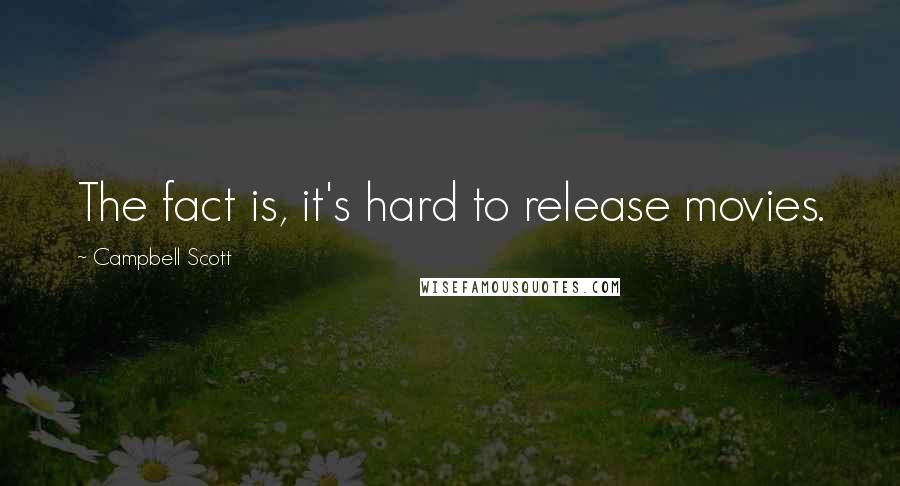 The fact is, it's hard to release movies.

~ Campbell Scott

WISEFAMOUSQUOTES.COM